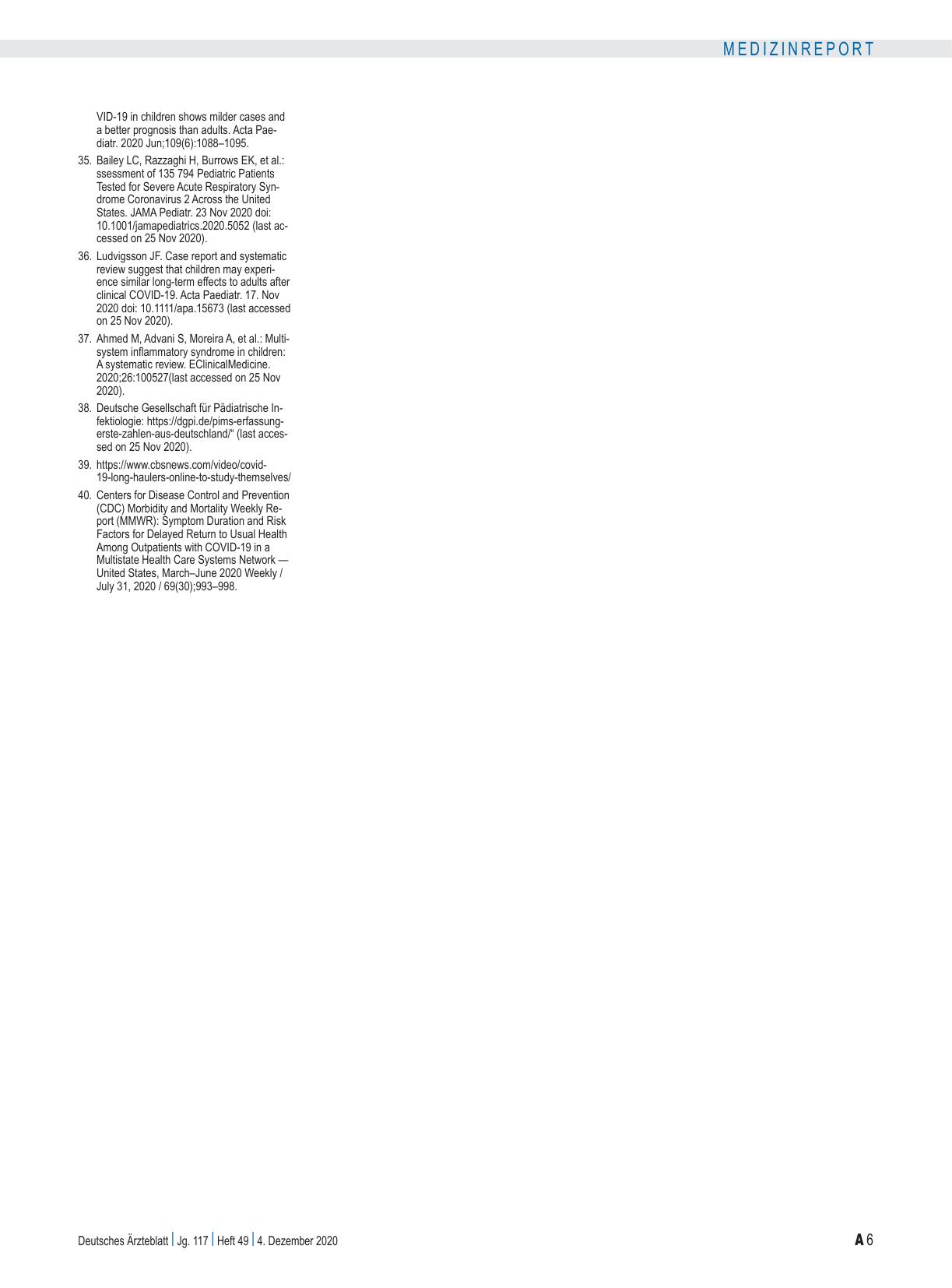 MEDIZINREPORT

VID-19 in children shows milder cases and a better prognosis than adults. Acta Paediatr. 2020 Jun;109(6):1088–1095.

35. Bailey LC, Razzaghi H, Burrows EK, et al.: ssessment of 135 794 Pediatric Patients Tested for Severe Acute Respiratory Syndrome Coronavirus 2 Across the United States. JAMA Pediatr. 23 Nov 2020 doi: 10.1001/jamapediatrics.2020.5052 (last accessed on 25 Nov 2020).

36. Ludvigsson JF. Case report and systematic review suggest that children may experience similar long-term effects to adults after clinical COVID-19. Acta Paediatr. 17. Nov 2020 doi: 10.1111/apa.15673 (last accessed on 25 Nov 2020).

37. Ahmed M, Advani S, Moreira A, et al.: Multisystem inflammatory syndrome in children: A systematic review. EClinicalMedicine. 2020;26:100527(last accessed on 25 Nov 2020).

38. Deutsche Gesellschaft für Pädiatrische Infektiologie: https://dgpi.de/pims-erfassung-erste-zahlen-aus-deutschland/“ (last accessed on 25 Nov 2020).

39. https://www.cbsnews.com/video/covid-19-long-haulers-online-to-study-themselves/

40. Centers for Disease Control and Prevention (CDC) Morbidity and Mortality Weekly Report (MMWR): Symptom Duration and Risk Factors for Delayed Return to Usual Health Among Outpatients with COVID-19 in a Multistate Health Care Systems Network — United States, March–June 2020 Weekly / July 31, 2020 / 69(30);993–998.

Deutsches Ärzteblatt | Jg. 117 | Heft 49 | 4. Dezember 2020

A 6